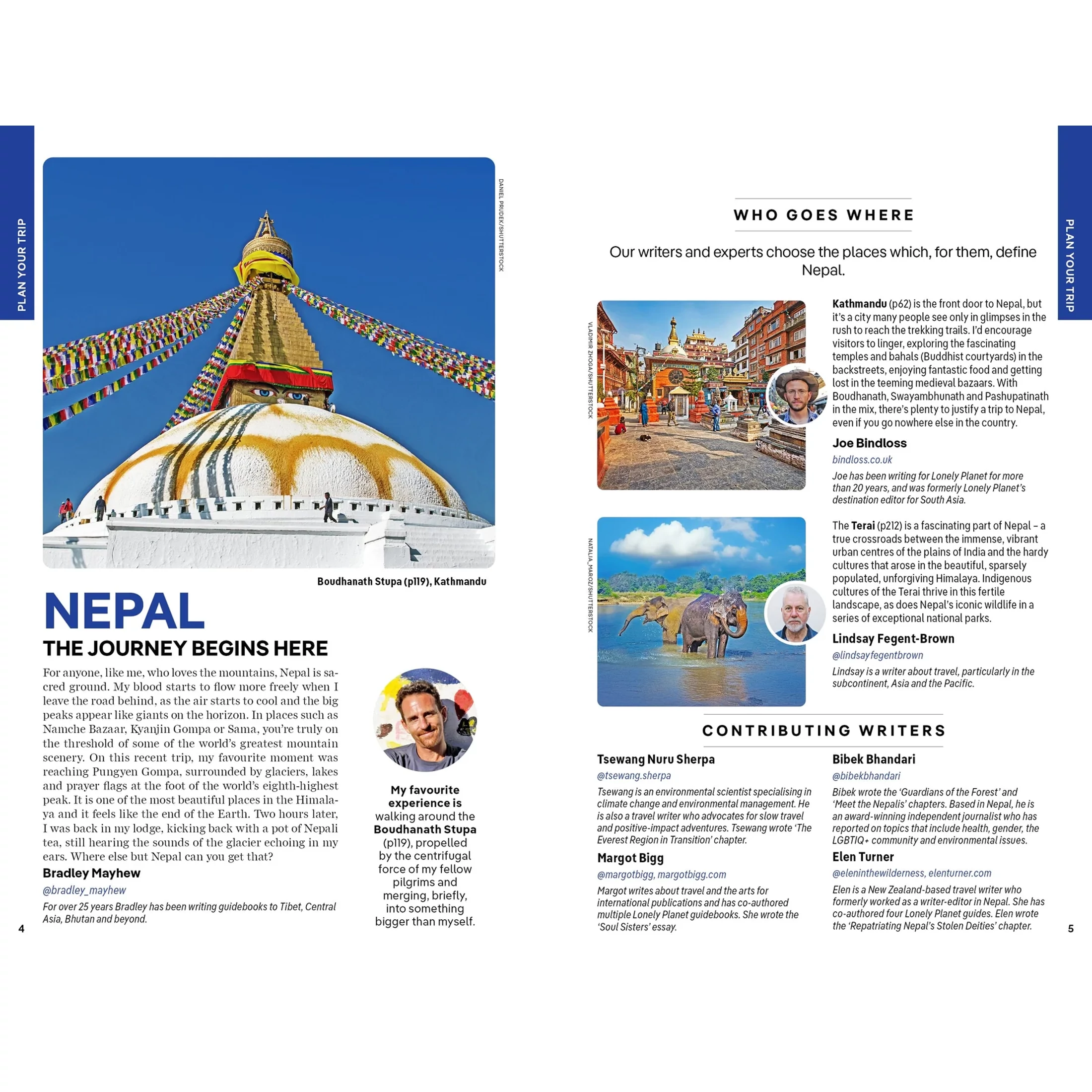 PLAN YOUR TRIP

DANIEL PRUDEK/SHUTTERSTOCK

Boudhanath Stupa (p119), Kathmandu

NEPAL

THE JOURNEY BEGINS HERE

For anyone, like me, who loves the mountains, Nepal is sacred ground. My blood starts to flow more freely when I leave the road behind, as the air starts to cool and the big peaks appear like giants on the horizon. In places such as Namche Bazaar, Kyanjin Gompa or Sama, you're truly on the threshold of some of the world's greatest mountain scenery. On this recent trip, my favourite moment was reaching Pungyen Gompa, surrounded by glaciers, lakes and prayer flags at the foot of the world's eighth-highest peak. It is one of the most beautiful places in the Himalaya and it feels like the end of the Earth. Two hours later, I was back in my lodge, kicking back with a pot of Nepali tea, still hearing the sounds of the glacier echoing in my ears. Where else but Nepal can you get that?

Bradley Mayhew
@bradley_mayhew
For over 25 years Bradley has been writing guidebooks to Tibet, Central Asia, Bhutan and beyond.

My favourite experience is walking around the Boudhanath Stupa (p119), propelled by the centrifugal force of my fellow pilgrims and merging, briefly, into something bigger than myself.

4

WHO GOES WHERE

Our writers and experts choose the places which, for them, define Nepal.

VLADIMIR ZHOGA/SHUTTERSTOCK

Kathmandu (p62) is the front door to Nepal, but it's a city many people see only in glimpses in the rush to reach the trekking trails. I'd encourage visitors to linger, exploring the fascinating temples and bahals (Buddhist courtyards) in the backstreets, enjoying fantastic food and getting lost in the teeming medieval bazaars. With Boudhanath, Swayambhunath and Pashupatinath in the mix, there's plenty to justify a trip to Nepal, even if you go nowhere else in the country.

Joe Bindloss
bindloss.co.uk
Joe has been writing for Lonely Planet for more than 20 years, and was formerly Lonely Planet's destination editor for South Asia.

NATALIA_MAROZ/SHUTTERSTOCK

The Terai (p212) is a fascinating part of Nepal – a true crossroads between the immense, vibrant urban centres of the plains of India and the hardy cultures that arose in the beautiful, sparsely populated, unforgiving Himalaya. Indigenous cultures of the Terai thrive in this fertile landscape, as does Nepal's iconic wildlife in a series of exceptional national parks.

Lindsay Fegent-Brown
@lindsayfegentbrown
Lindsay is a writer about travel, particularly in the subcontinent, Asia and the Pacific.

CONTRIBUTING WRITERS

Tsewang Nuru Sherpa
@tsewang.sherpa
Tsewang is an environmental scientist specialising in climate change and environmental management. He is also a travel writer who advocates for slow travel and positive-impact adventures. Tsewang wrote 'The Everest Region in Transition' chapter.

Margot Bigg
@margotbigg, margotbigg.com
Margot writes about travel and the arts for international publications and has co-authored multiple Lonely Planet guidebooks. She wrote the 'Soul Sisters' essay.

Bibek Bhandari
@bibekbhandari
Bibek wrote the 'Guardians of the Forest' and 'Meet the Nepalis' chapters. Based in Nepal, he is an award-winning independent journalist who has reported on topics that include health, gender, the LGBTIQ+ community and environmental issues.

Elen Turner
@eleninthewilderness, elenturner.com
Elen is a New Zealand-based travel writer who formerly worked as a writer-editor in Nepal. She has co-authored four Lonely Planet guides. Elen wrote the 'Repatriating Nepal's Stolen Deities' chapter.

PLAN YOUR TRIP

5